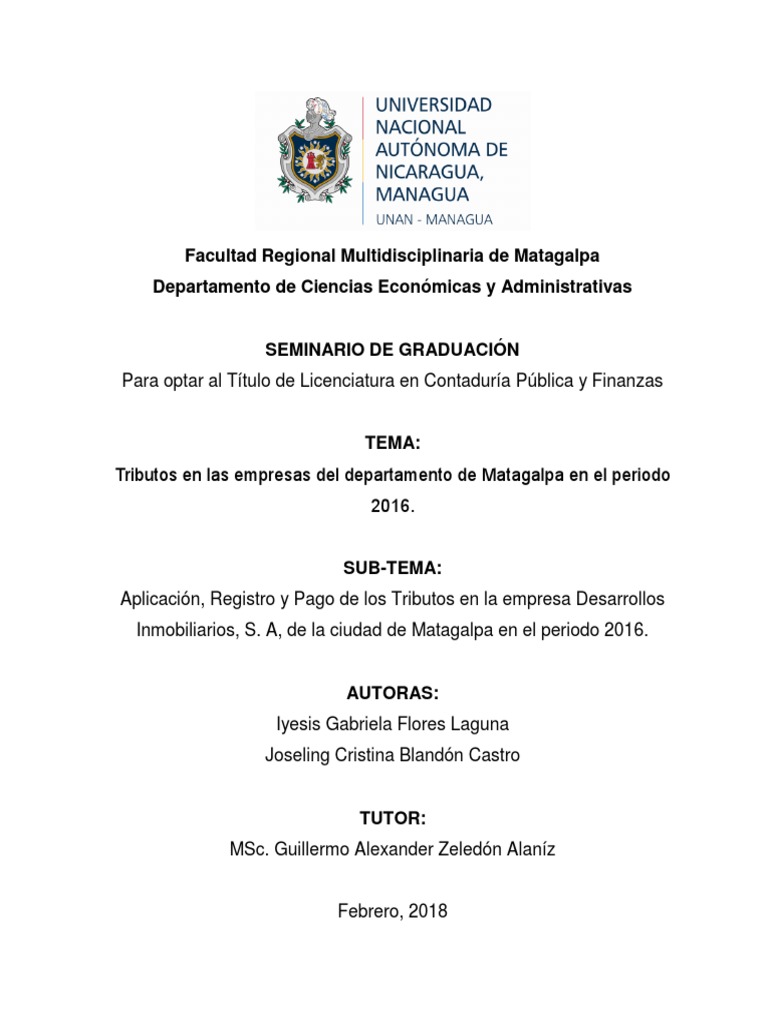 UNIVERSIDAD
NACIONAL
AUTÓNOMA DE
NICARAGUA,
MANAGUA
UNAN - MANAGUA

Facultad Regional Multidisciplinaria de Matagalpa
Departamento de Ciencias Económicas y Administrativas

SEMINARIO DE GRADUACIÓN
Para optar al Título de Licenciatura en Contaduría Pública y Finanzas

TEMA:
Tributos en las empresas del departamento de Matagalpa en el periodo 2016.

SUB-TEMA:
Aplicación, Registro y Pago de los Tributos en la empresa Desarrollos Inmobiliarios, S. A, de la ciudad de Matagalpa en el periodo 2016.

AUTORAS:
Iyesis Gabriela Flores Laguna
Joseling Cristina Blandón Castro

TUTOR:
MSc. Guillermo Alexander Zeledón Alaníz

Febrero, 2018